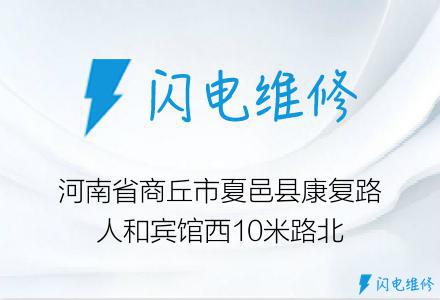 闪电维修

河南省商丘市夏邑县康复路人和宾馆西10米路北

闪电维修